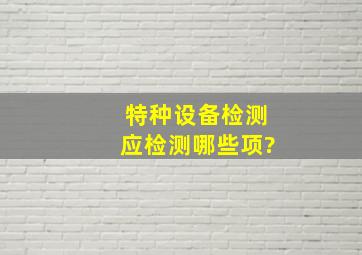 特种设备检测
应检测哪些项?